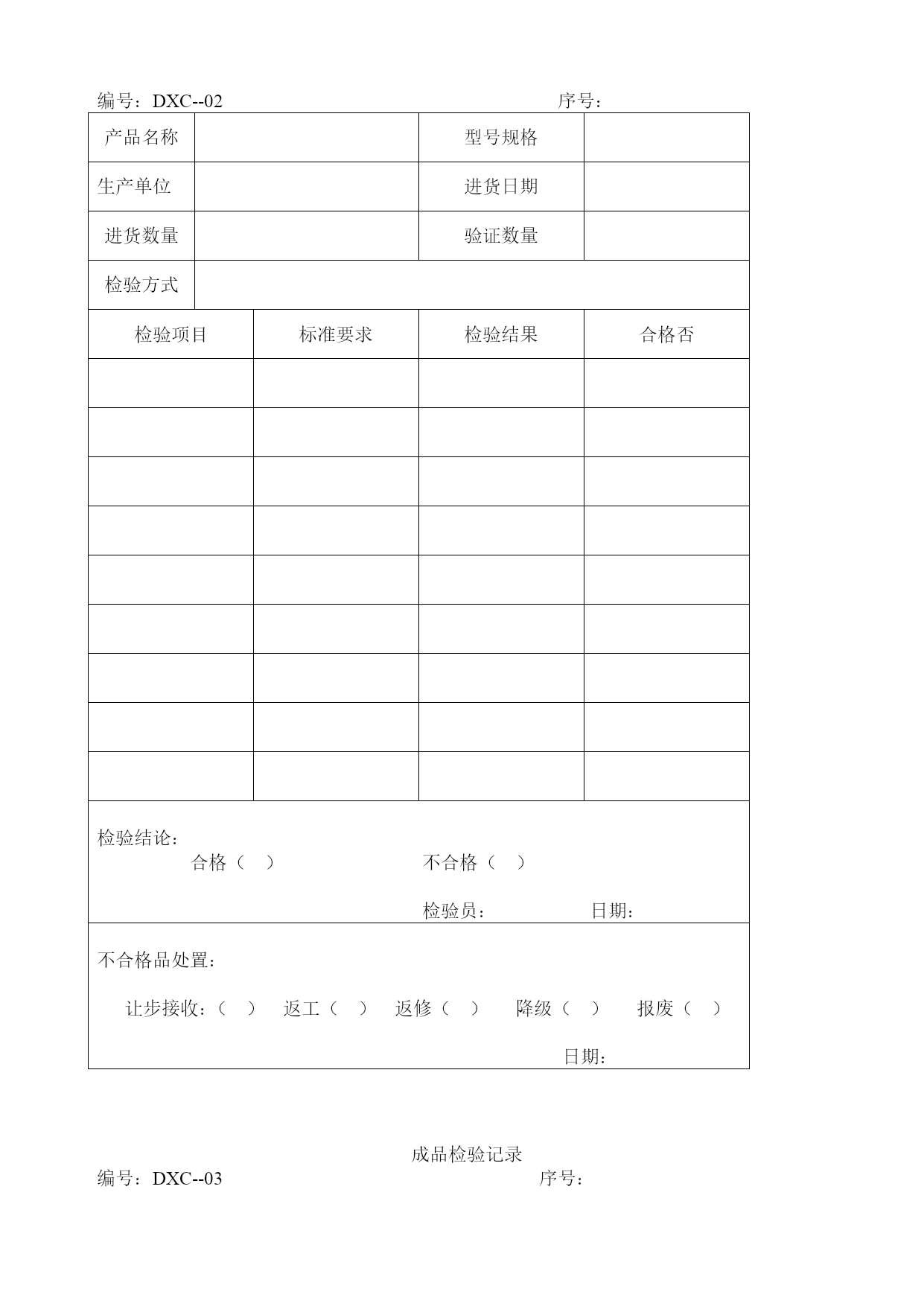 编号：DXC--02　　　　　　　　　　　　　　　序号：

| 产品名称 | | 型号规格 | |
|---|---|---|---|
| 生产单位 | | 进货日期 | |
| 进货数量 | | 验证数量 | |
| 检验方式 | | | |

| 检验项目 | 标准要求 | 检验结果 | 合格否 |
|---|---|---|---|
| | | | |
| | | | |
| | | | |
| | | | |
| | | | |
| | | | |
| | | | |
| | | | |
| | | | |

检验结论：
合格（　）　　　　　　不合格（　）

检验员：　　　　日期：

不合格品处置：

让步接收：（　）　返工（　）　返修（　）　降级（　）　报废（　）

日期：

成品检验记录
编号：DXC--03　　　　　　　　　　　　　　　序号：